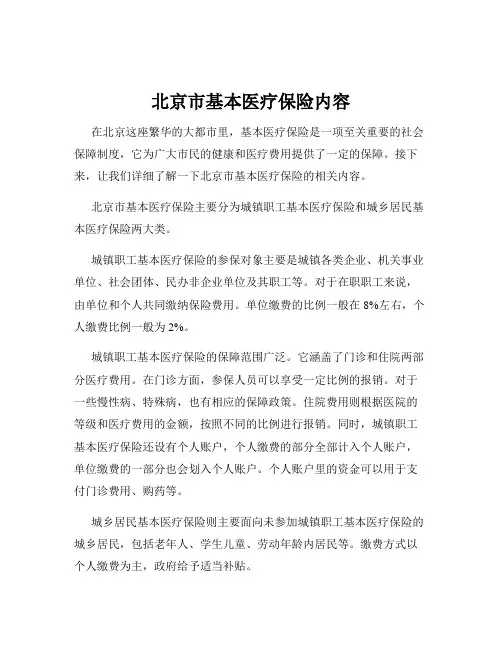 北京市基本医疗保险内容

在北京这座繁华的大都市里，基本医疗保险是一项至关重要的社会保障制度，它为广大市民的健康和医疗费用提供了一定的保障。接下来，让我们详细了解一下北京市基本医疗保险的相关内容。

北京市基本医疗保险主要分为城镇职工基本医疗保险和城乡居民基本医疗保险两大类。

城镇职工基本医疗保险的参保对象主要是城镇各类企业、机关事业单位、社会团体、民办非企业单位及其职工等。对于在职职工来说，由单位和个人共同缴纳保险费用。单位缴费的比例一般在 8%左右，个人缴费比例一般为 2%。

城镇职工基本医疗保险的保障范围广泛。它涵盖了门诊和住院两部分医疗费用。在门诊方面，参保人员可以享受一定比例的报销。对于一些慢性病、特殊病，也有相应的保障政策。住院费用则根据医院的等级和医疗费用的金额，按照不同的比例进行报销。同时，城镇职工基本医疗保险还设有个人账户，个人缴费的部分全部计入个人账户，单位缴费的一部分也会划入个人账户。个人账户里的资金可以用于支付门诊费用、购药等。

城乡居民基本医疗保险则主要面向未参加城镇职工基本医疗保险的城乡居民，包括老年人、学生儿童、劳动年龄内居民等。缴费方式以个人缴费为主，政府给予适当补贴。